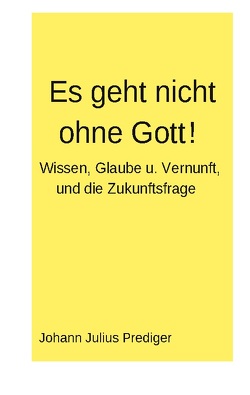 Es geht nicht ohne Gott!

Wissen, Glaube u. Vernunft, und die Zukunftsfrage

Johann Julius Prediger